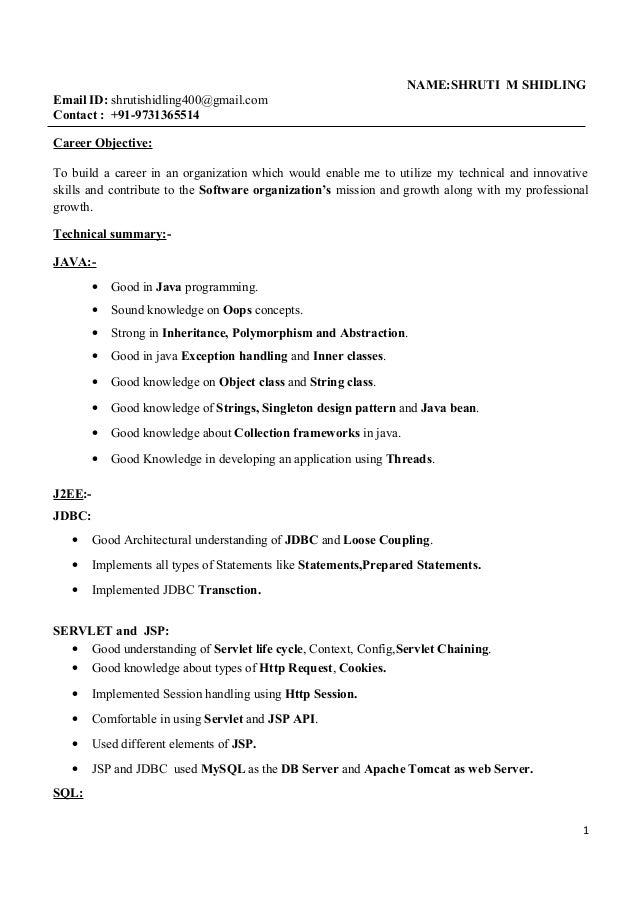 NAME:SHRUTI M SHIDLING

Email ID: shrutishidling400@gmail.com
Contact : +91-9731365514

Career Objective:

To build a career in an organization which would enable me to utilize my technical and innovative skills and contribute to the Software organization's mission and growth along with my professional growth.

Technical summary:-

JAVA:-

• Good in Java programming.
• Sound knowledge on Oops concepts.
• Strong in Inheritance, Polymorphism and Abstraction.
• Good in java Exception handling and Inner classes.
• Good knowledge on Object class and String class.
• Good knowledge of Strings, Singleton design pattern and Java bean.
• Good knowledge about Collection frameworks in java.
• Good Knowledge in developing an application using Threads.

J2EE:-

JDBC:

• Good Architectural understanding of JDBC and Loose Coupling.
• Implements all types of Statements like Statements,Prepared Statements.
• Implemented JDBC Transction.

SERVLET and JSP:

• Good understanding of Servlet life cycle, Context, Config,Servlet Chaining.
• Good knowledge about types of Http Request, Cookies.
• Implemented Session handling using Http Session.
• Comfortable in using Servlet and JSP API.
• Used different elements of JSP.
• JSP and JDBC used MySQL as the DB Server and Apache Tomcat as web Server.

SQL:

1